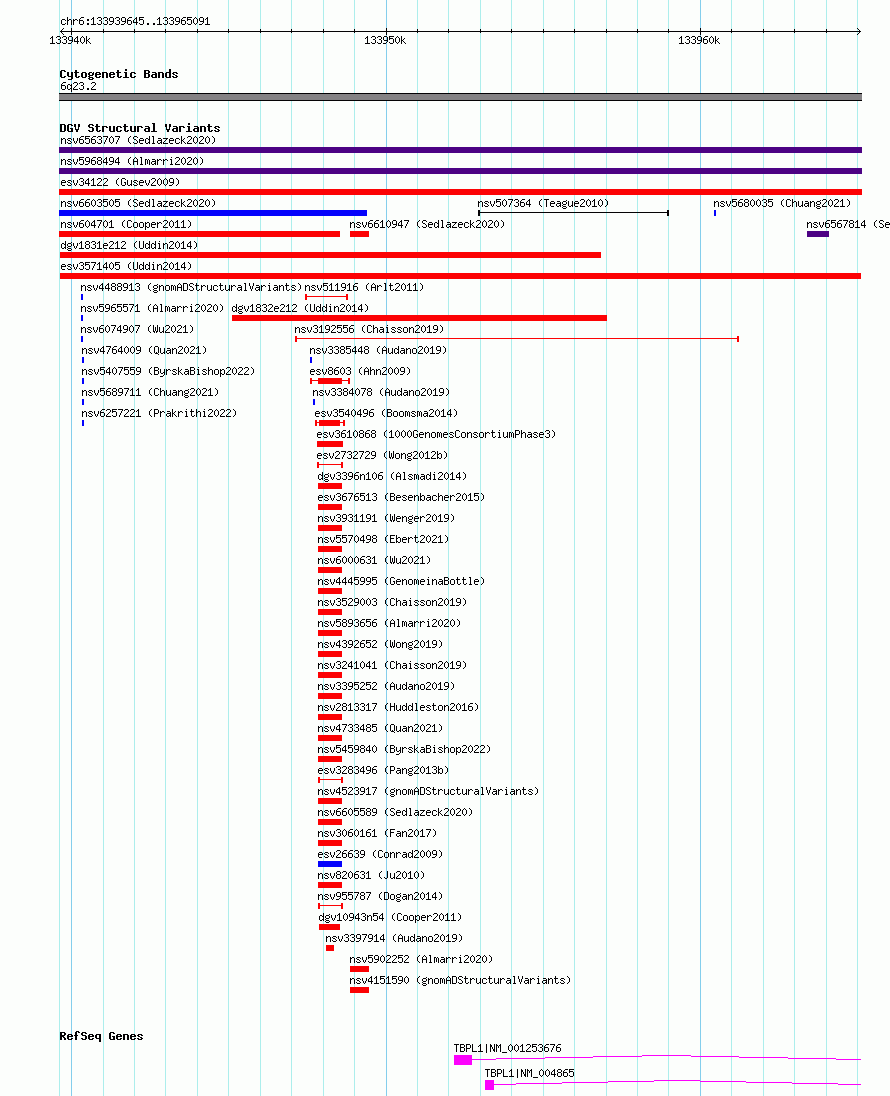 chr6:133939645..133965091

133940k

133950k

133960k

Cytogenetic Bands
6q23.2

DGV Structural Variants
nsv6563707 (Sedlazeck2020)
nsv5968494 (Almarri2020)
esv34122 (Gusev2009)
nsv6603505 (Sedlazeck2020)
nsv507364 (Teague2010)
nsv5680035 (Chuang2021)
nsv604701 (Cooper2011)
nsv6610947 (Sedlazeck2020)
nsv6567814 (Se
dgv1831e212 (Uddin2014)
esv3571405 (Uddin2014)
nsv4488913 (gnomADStructuralVariants)
nsv511916 (Arlt2011)
nsv5965571 (Almarri2020)
dgv1832e212 (Uddin2014)
nsv6074907 (Wu2021)
nsv3192556 (Chaisson2019)
nsv4764009 (Quan2021)
nsv3385448 (Audano2019)
nsv5407559 (ByrskaBishop2022)
esv8603 (Ahn2009)
nsv5689711 (Chuang2021)
nsv3384078 (Audano2019)
nsv6257221 (Prakrithi2022)
esv3540496 (Boomsma2014)
esv3610868 (1000GenomesConsortiumPhase3)
esv2732729 (Wong2012b)
dgv3396n106 (Alsmadi2014)
esv3676513 (Besenbacher2015)
nsv3931191 (Wenger2019)
nsv5570498 (Ebert2021)
nsv6000631 (Wu2021)
nsv4445995 (GenomeinaBottle)
nsv3529003 (Chaisson2019)
nsv5893656 (Almarri2020)
nsv4392652 (Wong2019)
nsv3241041 (Chaisson2019)
nsv3395252 (Audano2019)
nsv2813317 (Huddleston2016)
nsv4733485 (Quan2021)
nsv5459840 (ByrskaBishop2022)
esv3283496 (Pang2013b)
nsv4523917 (gnomADStructuralVariants)
nsv6605589 (Sedlazeck2020)
nsv3060161 (Fan2017)
esv26639 (Conrad2009)
nsv820631 (Ju2010)
nsv955787 (Dogan2014)
dgv10943n54 (Cooper2011)
nsv3397914 (Audano2019)
nsv5902252 (Almarri2020)
nsv4151590 (gnomADStructuralVariants)

RefSeq Genes
TBPL1|NM_001253676
TBPL1|NM_004865